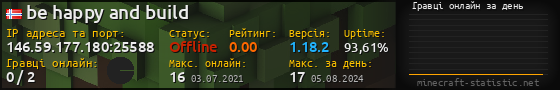 be happy and build

IP адреса та порт:
146.59.177.180:25588

Статус:
Offline

Рейтинг:
0.00

Версія:
1.18.2

Uptime:
93,61%

Гравці онлайн:
0 / 2

Макс. онлайн:
16 03.07.2021

Макс. за день:
17 05.08.2024

Гравці онлайн за день

minecraft-statistic.net